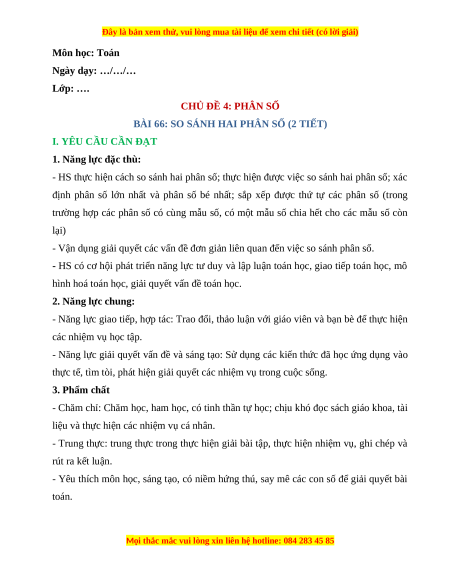 Đây là bản xem thử, vui lòng mua tài liệu để xem chi tiết (có lời giải)

Môn học: Toán
Ngày dạy: …/…/…
Lớp: ….

CHỦ ĐỀ 4: PHÂN SỐ
BÀI 66: SO SÁNH HAI PHÂN SỐ (2 TIẾT)

I. YÊU CẦU CẦN ĐẠT

1. Năng lực đặc thù:

- HS thực hiện cách so sánh hai phân số; thực hiện được việc so sánh hai phân số; xác định phân số lớn nhất và phân số bé nhất; sắp xếp được thứ tự các phân số (trong trường hợp các phân số có cùng mẫu số, có một mẫu số chia hết cho các mẫu số còn lại)

- Vận dụng giải quyết các vấn đề đơn giản liên quan đến việc so sánh phân số.

- HS có cơ hội phát triển năng lực tư duy và lập luận toán học, giao tiếp toán học, mô hình hoá toán học, giải quyết vấn đề toán học.

2. Năng lực chung:

- Năng lực giao tiếp, hợp tác: Trao đổi, thảo luận với giáo viên và bạn bè để thực hiện các nhiệm vụ học tập.

- Năng lực giải quyết vấn đề và sáng tạo: Sử dụng các kiến thức đã học ứng dụng vào thực tế, tìm tòi, phát hiện giải quyết các nhiệm vụ trong cuộc sống.

3. Phẩm chất

- Chăm chỉ: Chăm học, ham học, có tinh thần tự học; chịu khó đọc sách giáo khoa, tài liệu và thực hiện các nhiệm vụ cá nhân.

- Trung thực: trung thực trong thực hiện giải bài tập, thực hiện nhiệm vụ, ghi chép và rút ra kết luận.

- Yêu thích môn học, sáng tạo, có niềm hứng thú, say mê các con số để giải quyết bài toán.

Mọi thắc mắc vui lòng xin liên hệ hotline: 084 283 45 85